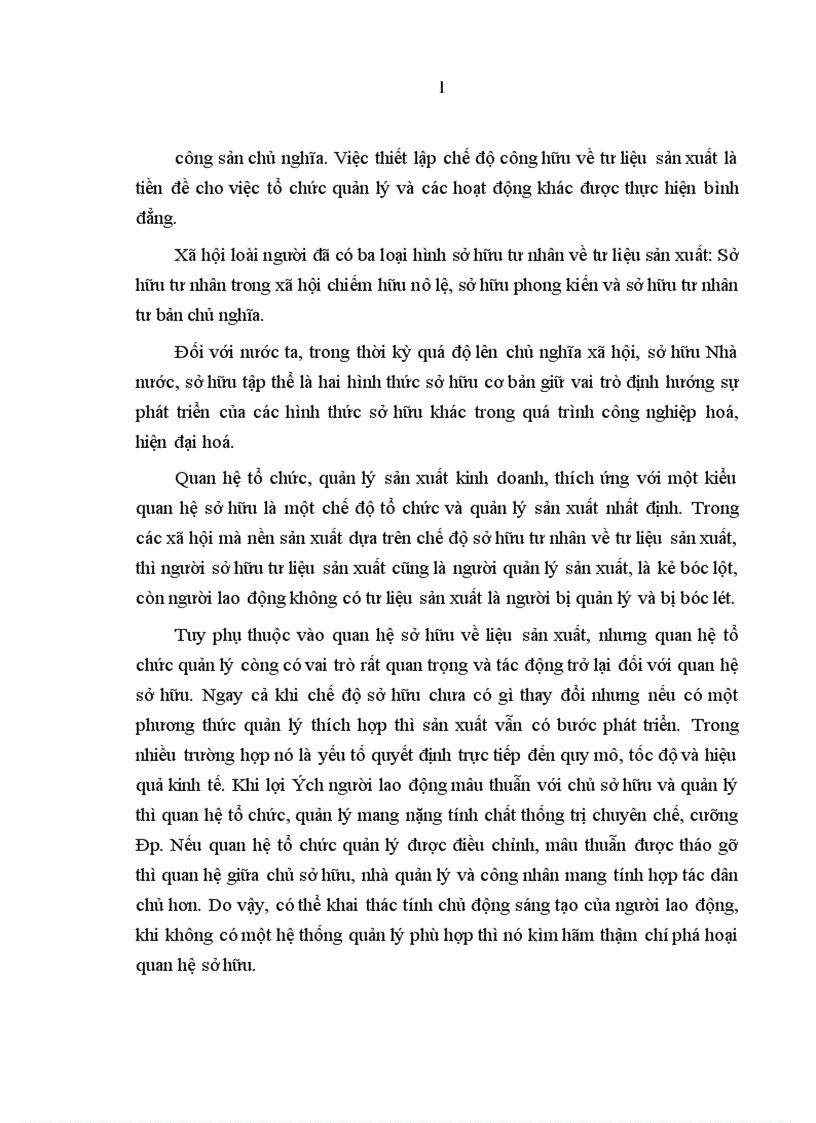 1

công sản chủ nghĩa. Việc thiết lập chế độ công hữu về tư liệu sản xuất là tiền đề cho việc tổ chức quản lý và các hoạt động khác được thực hiện bình đẳng.

Xã hội loài người đã có ba loại hình sở hữu tư nhân về tư liệu sản xuất: Sở hữu tư nhân trong xã hội chiếm hữu nô lệ, sở hữu phong kiến và sở hữu tư nhân tư bản chủ nghĩa.

Đối với nước ta, trong thời kỳ quá độ lên chủ nghĩa xã hội, sở hữu Nhà nước, sở hữu tập thể là hai hình thức sở hữu cơ bản giữ vai trò định hướng sự phát triển của các hình thức sở hữu khác trong quá trình công nghiệp hoá, hiện đại hoá.

Quan hệ tổ chức, quản lý sản xuất kinh doanh, thích ứng với một kiểu quan hệ sở hữu là một chế độ tổ chức và quản lý sản xuất nhất định. Trong các xã hội mà nền sản xuất dựa trên chế độ sở hữu tư nhân về tư liệu sản xuất, thì người sở hữu tư liệu sản xuất cũng là người quản lý sản xuất, là kẻ bóc lột, còn người lao động không có tư liệu sản xuất là người bị quản lý và bị bóc lét.

Tuy phụ thuộc vào quan hệ sở hữu về liệu sản xuất, nhưng quan hệ tổ chức quản lý còng có vai trò rất quan trọng và tác động trở lại đối với quan hệ sở hữu. Ngay cả khi chế độ sở hữu chưa có gì thay đổi nhưng nếu có một phương thức quản lý thích hợp thì sản xuất vẫn có bước phát triển. Trong nhiều trường hợp nó là yếu tố quyết định trực tiếp đến quy mô, tốc độ và hiệu quả kinh tế. Khi lợi Ých người lao động mâu thuẫn với chủ sở hữu và quản lý thì quan hệ tổ chức, quản lý mang nặng tính chất thống trị chuyên chế, cưỡng Đp. Nếu quan hệ tổ chức quản lý được điều chỉnh, mâu thuẫn được tháo gỡ thì quan hệ giữa chủ sở hữu, nhà quản lý và công nhân mang tính hợp tác dân chủ hơn. Do vậy, có thể khai thác tính chủ động sáng tạo của người lao động, khi không có một hệ thống quản lý phù hợp thì nó kìm hãm thậm chí phá hoại quan hệ sở hữu.